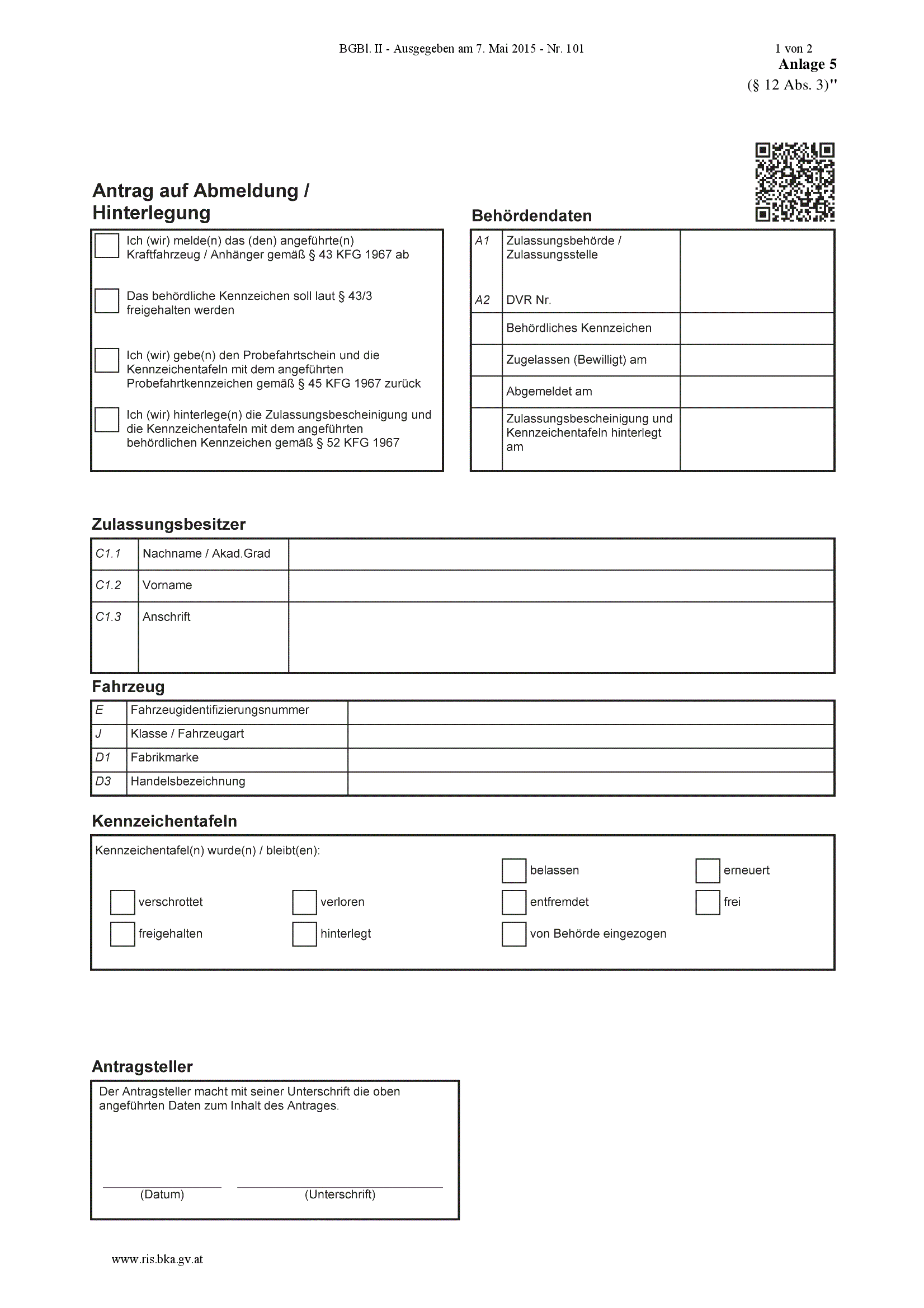 BGBl. II - Ausgegeben am 7. Mai 2015 - Nr. 101

1 von 2

Anlage 5
(§ 12 Abs. 3)"

Antrag auf Abmeldung / Hinterlegung

Ich (wir) melde(n) das (den) angeführte(n) Kraftfahrzeug / Anhänger gemäß § 43 KFG 1967 ab

Das behördliche Kennzeichen soll laut § 43/3 freigehalten werden

Ich (wir) gebe(n) den Probefahrtschein und die Kennzeichentafeln mit dem angeführten Probefahrtkennzeichen gemäß § 45 KFG 1967 zurück

Ich (wir) hinterlege(n) die Zulassungsbescheinigung und die Kennzeichentafeln mit dem angeführten behördlichen Kennzeichen gemäß § 52 KFG 1967

Behördendaten

| | | |
|---|---|---|
| A1 | Zulassungsbehörde / Zulassungsstelle | |
| A2 | DVR Nr. | |
| | Behördliches Kennzeichen | |
| | Zugelassen (Bewilligt) am | |
| | Abgemeldet am | |
| | Zulassungsbescheinigung und Kennzeichentafeln hinterlegt am | |

Zulassungsbesitzer

| | | |
|---|---|---|
| C1.1 | Nachname / Akad.Grad | |
| C1.2 | Vorname | |
| C1.3 | Anschrift | |

Fahrzeug

| | | |
|---|---|---|
| E | Fahrzeugidentifizierungsnummer | |
| J | Klasse / Fahrzeugart | |
| D1 | Fabrikmarke | |
| D3 | Handelsbezeichnung | |

Kennzeichentafeln

Kennzeichentafel(n) wurde(n) / bleibt(en):

belassen
erneuert
verschrottet
verloren
entfremdet
frei
freigehalten
hinterlegt
von Behörde eingezogen

Antragsteller

Der Antragsteller macht mit seiner Unterschrift die oben angeführten Daten zum Inhalt des Antrages.

(Datum)
(Unterschrift)

www.ris.bka.gv.at